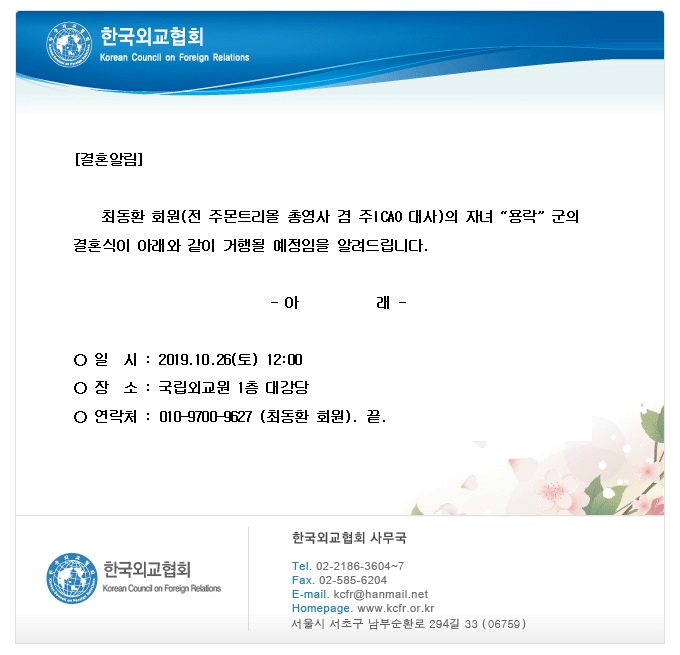 한국외교협회
Korean Council on Foreign Relations

[결혼알림]

최동환 회원(전 주몬트리올 총영사 겸 주ICAO 대사)의 자녀 "용락" 군의 결혼식이 아래와 같이 거행될 예정임을 알려드립니다.

- 아 래 -

○ 일 시 : 2019.10.26(토) 12:00
○ 장 소 : 국립외교원 1층 대강당
○ 연락처 : 010-9700-9627 (최동환 회원). 끝.

한국외교협회
Korean Council on Foreign Relations

한국외교협회 사무국
Tel. 02-2186-3604~7
Fax. 02-585-6204
E-mail. kcfr@hanmail.net
Homepage. www.kcfr.or.kr
서울시 서초구 남부순환로 294길 33 (06759)